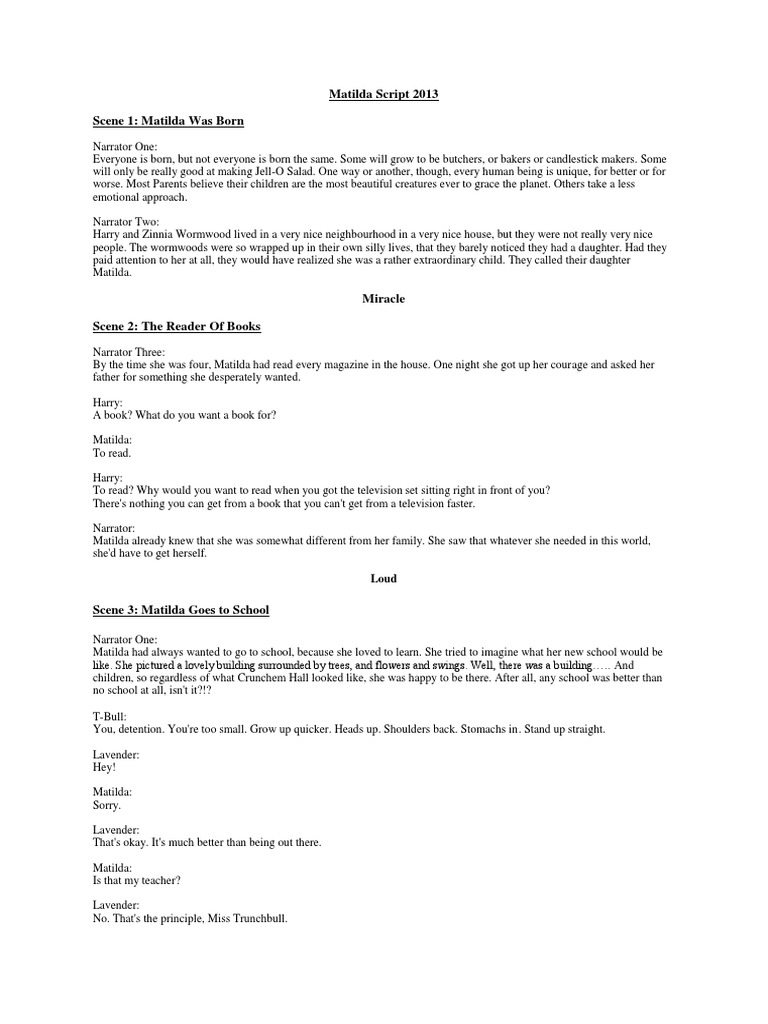 Matilda Script 2013

Scene 1: Matilda Was Born

Narrator One:
Everyone is born, but not everyone is born the same. Some will grow to be butchers, or bakers or candlestick makers. Some will only be really good at making Jell-O Salad. One way or another, though, every human being is unique, for better or for worse. Most Parents believe their children are the most beautiful creatures ever to grace the planet. Others take a less emotional approach.

Narrator Two:
Harry and Zinnia Wormwood lived in a very nice neighbourhood in a very nice house, but they were not really very nice people. The wormwoods were so wrapped up in their own silly lives, that they barely noticed they had a daughter. Had they paid attention to her at all, they would have realized she was a rather extraordinary child. They called their daughter Matilda.

Miracle

Scene 2: The Reader Of Books

Narrator Three:
By the time she was four, Matilda had read every magazine in the house. One night she got up her courage and asked her father for something she desperately wanted.

Harry:
A book? What do you want a book for?

Matilda:
To read.

Harry:
To read? Why would you want to read when you got the television set sitting right in front of you?
There's nothing you can get from a book that you can't get from a television faster.

Narrator:
Matilda already knew that she was somewhat different from her family. She saw that whatever she needed in this world, she'd have to get herself.

Loud

Scene 3: Matilda Goes to School

Narrator One:
Matilda had always wanted to go to school, because she loved to learn. She tried to imagine what her new school would be like. She pictured a lovely building surrounded by trees, and flowers and swings. Well, there was a building….. And children, so regardless of what Crunchem Hall looked like, she was happy to be there. After all, any school was better than no school at all, isn't it?!?

T-Bull:
You, detention. You're too small. Grow up quicker. Heads up. Shoulders back. Stomachs in. Stand up straight.

Lavender:
Hey!

Matilda:
Sorry.

Lavender:
That's okay. It's much better than being out there.

Matilda:
Is that my teacher?

Lavender:
No. That's the principle, Miss Trunchbull.